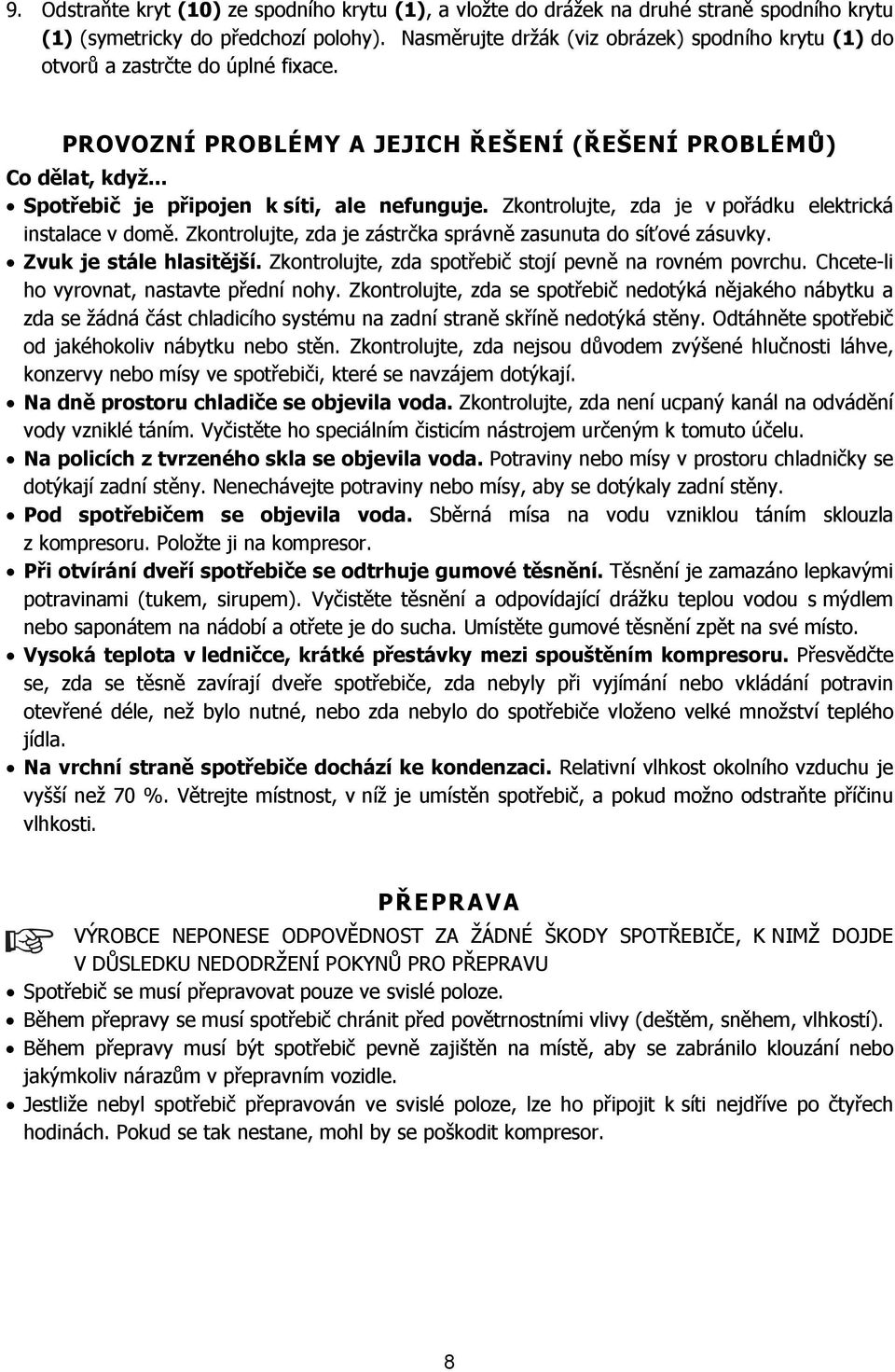 9. Odstraňte kryt (10) ze spodního krytu (1), a vložte do drážek na druhé straně spodního krytu (1) (symetricky do předchozí polohy). Nasměrujte držák (viz obrázek) spodního krytu (1) do otvorů a zastrčte do úplné fixace.

PROVOZNÍ PROBLÉMY A JEJICH ŘEŠENÍ (ŘEŠENÍ PROBLÉMŮ)

Co dělat, když...

• Spotřebič je připojen k síti, ale nefunguje. Zkontrolujte, zda je v pořádku elektrická instalace v domě. Zkontrolujte, zda je zástrčka správně zasunuta do síťové zásuvky.

• Zvuk je stále hlasitější. Zkontrolujte, zda spotřebič stojí pevně na rovném povrchu. Chcete-li ho vyrovnat, nastavte přední nohy. Zkontrolujte, zda se spotřebič nedotýká nějakého nábytku a zda se žádná část chladicího systému na zadní straně skříně nedotýká stěny. Odtáhněte spotřebič od jakéhokoliv nábytku nebo stěn. Zkontrolujte, zda nejsou důvodem zvýšené hlučnosti láhve, konzervy nebo mísy ve spotřebiči, které se navzájem dotýkají.

• Na dně prostoru chladiče se objevila voda. Zkontrolujte, zda není ucpaný kanál na odvádění vody vzniklé táním. Vyčistěte ho speciálním čisticím nástrojem určeným k tomuto účelu.

• Na policích z tvrzeného skla se objevila voda. Potraviny nebo mísy v prostoru chladničky se dotýkají zadní stěny. Nenechávejte potraviny nebo mísy, aby se dotýkaly zadní stěny.

• Pod spotřebičem se objevila voda. Sběrná mísa na vodu vzniklou táním sklouzla z kompresoru. Položte ji na kompresor.

• Při otvírání dveří spotřebiče se odtrhuje gumové těsnění. Těsnění je zamazáno lepkavými potravinami (tukem, sirupem). Vyčistěte těsnění a odpovídající drážku teplou vodou s mýdlem nebo saponátem na nádobí a otřete je do sucha. Umístěte gumové těsnění zpět na své místo.

• Vysoká teplota v ledničce, krátké přestávky mezi spouštěním kompresoru. Přesvědčte se, zda se těsně zavírají dveře spotřebiče, zda nebyly při vyjímání nebo vkládání potravin otevřené déle, než bylo nutné, nebo zda nebylo do spotřebiče vloženo velké množství teplého jídla.

• Na vrchní straně spotřebiče dochází ke kondenzaci. Relativní vlhkost okolního vzduchu je vyšší než 70 %. Větrejte místnost, v níž je umístěn spotřebič, a pokud možno odstraňte příčinu vlhkosti.

PŘEPRAVA

VÝROBCE NEPONESE ODPOVĚDNOST ZA ŽÁDNÉ ŠKODY SPOTŘEBIČE, K NIMŽ DOJDE V DŮSLEDKU NEDODRŽENÍ POKYNŮ PRO PŘEPRAVU

• Spotřebič se musí přepravovat pouze ve svislé poloze.
• Během přepravy se musí spotřebič chránit před povětrnostními vlivy (deštěm, sněhem, vlhkostí).
• Během přepravy musí být spotřebič pevně zajištěn na místě, aby se zabránilo klouzání nebo jakýmkoliv nárazům v přepravním vozidle.
• Jestliže nebyl spotřebič přepravován ve svislé poloze, lze ho připojit k síti nejdříve po čtyřech hodinách. Pokud se tak nestane, mohl by se poškodit kompresor.

8